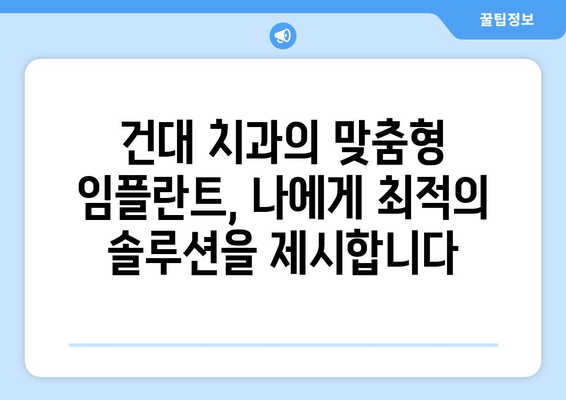 꿀팁정보

건대 치과의 맞춤형 임플란트, 나에게 최적의 솔루션을 제시합니다